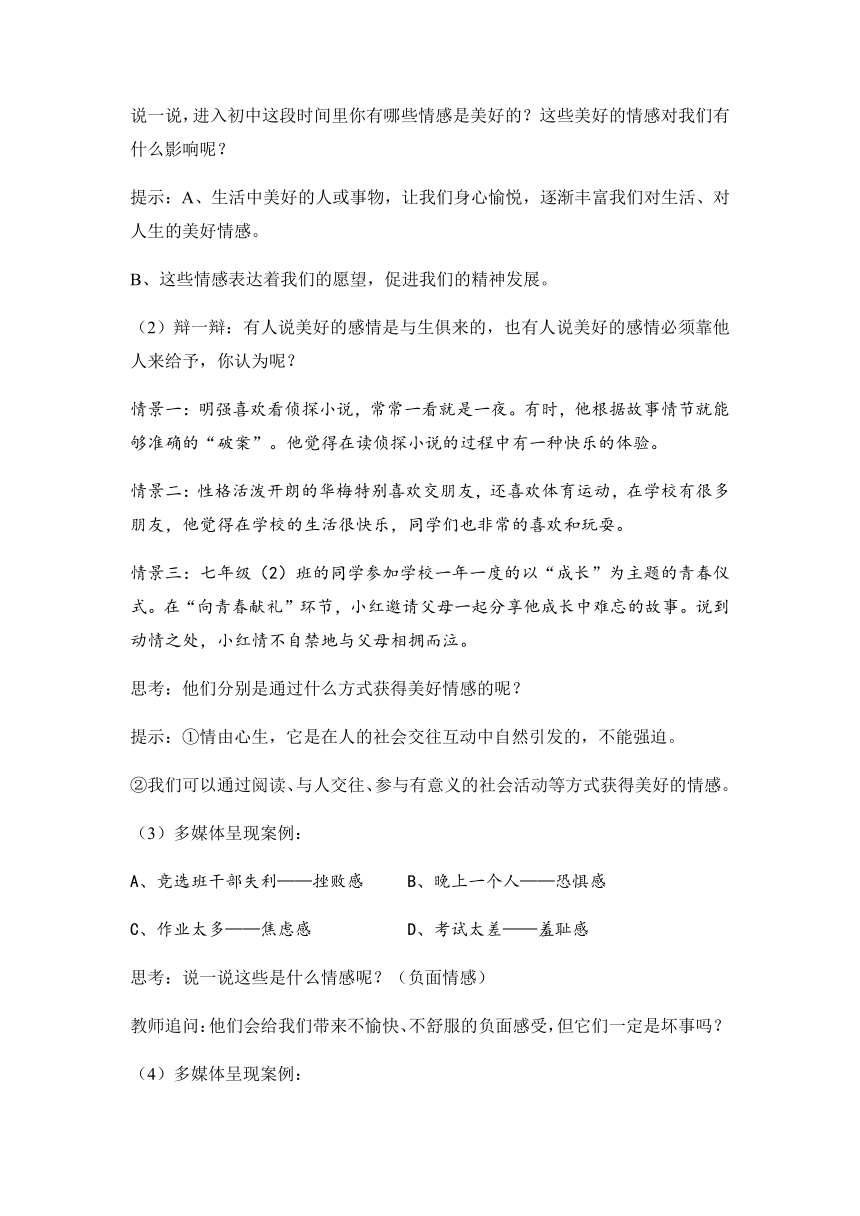 说一说，进入初中这段时间里你有哪些情感是美好的？这些美好的情感对我们有什么影响呢？

提示：A、生活中美好的人或事物，让我们身心愉悦，逐渐丰富我们对生活、对人生的美好情感。

B、这些情感表达着我们的愿望，促进我们的精神发展。

（2）辩一辩：有人说美好的感情是与生俱来的，也有人说美好的感情必须靠他人来给予，你认为呢？

情景一：明强喜欢看侦探小说，常常一看就是一夜。有时，他根据故事情节就能够准确的“破案”。他觉得在读侦探小说的过程中有一种快乐的体验。

情景二：性格活泼开朗的华梅特别喜欢交朋友，还喜欢体育运动，在学校有很多朋友，他觉得在学校的生活很快乐，同学们也非常的喜欢和玩耍。

情景三：七年级（2）班的同学参加学校一年一度的以“成长”为主题的青春仪式。在“向青春献礼”环节，小红邀请父母一起分享他成长中难忘的故事。说到动情之处，小红情不自禁地与父母相拥而泣。

思考：他们分别是通过什么方式获得美好情感的呢？

提示：①情由心生，它是在人的社会交往互动中自然引发的，不能强迫。

②我们可以通过阅读、与人交往、参与有意义的社会活动等方式获得美好的情感。

（3）多媒体呈现案例：

A、竞选班干部失利——挫败感　　B、晚上一个人——恐惧感

C、作业太多——焦虑感　　D、考试太差——羞耻感

思考：说一说这些是什么情感呢？（负面情感）

教师追问：他们会给我们带来不愉快、不舒服的负面感受，但它们一定是坏事吗？

（4）多媒体呈现案例：